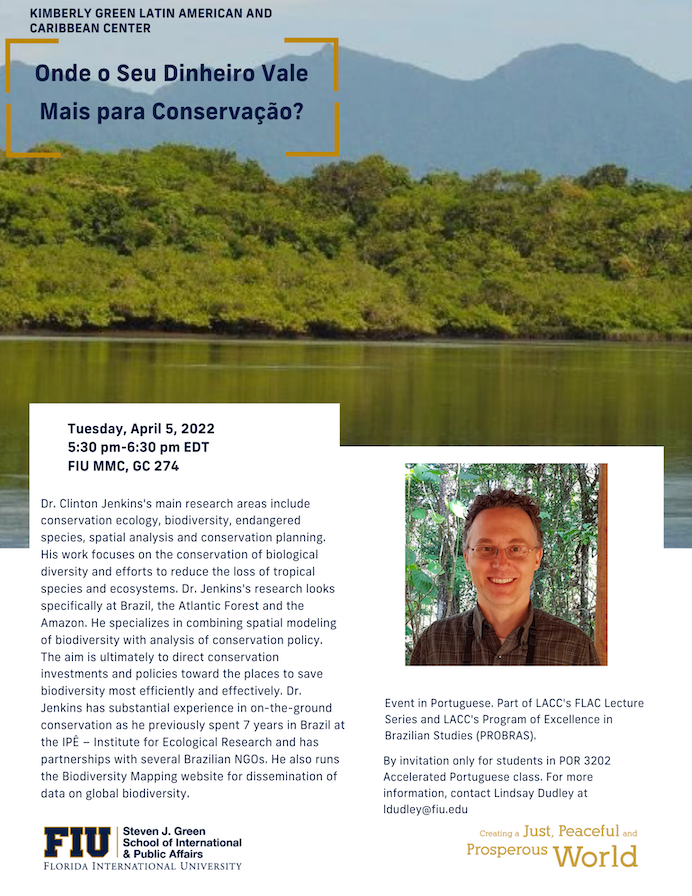 KIMBERLY GREEN LATIN AMERICAN AND CARIBBEAN CENTER

Onde o Seu Dinheiro Vale Mais para Conservação?

Tuesday, April 5, 2022
5:30 pm-6:30 pm EDT
FIU MMC, GC 274

Dr. Clinton Jenkins's main research areas include conservation ecology, biodiversity, endangered species, spatial analysis and conservation planning. His work focuses on the conservation of biological diversity and efforts to reduce the loss of tropical species and ecosystems. Dr. Jenkins's research looks specifically at Brazil, the Atlantic Forest and the Amazon. He specializes in combining spatial modeling of biodiversity with analysis of conservation policy. The aim is ultimately to direct conservation investments and policies toward the places to save biodiversity most efficiently and effectively. Dr. Jenkins has substantial experience in on-the-ground conservation as he previously spent 7 years in Brazil at the IPÊ – Institute for Ecological Research and has partnerships with several Brazilian NGOs. He also runs the Biodiversity Mapping website for dissemination of data on global biodiversity.

Event in Portuguese. Part of LACC's FLAC Lecture Series and LACC's Program of Excellence in Brazilian Studies (PROBRAS).

By invitation only for students in POR 3202 Accelerated Portuguese class. For more information, contact Lindsay Dudley at ldudley@fiu.edu

FIU Steven J. Green School of International & Public Affairs
FLORIDA INTERNATIONAL UNIVERSITY

Creating a Just, Peaceful and Prosperous World